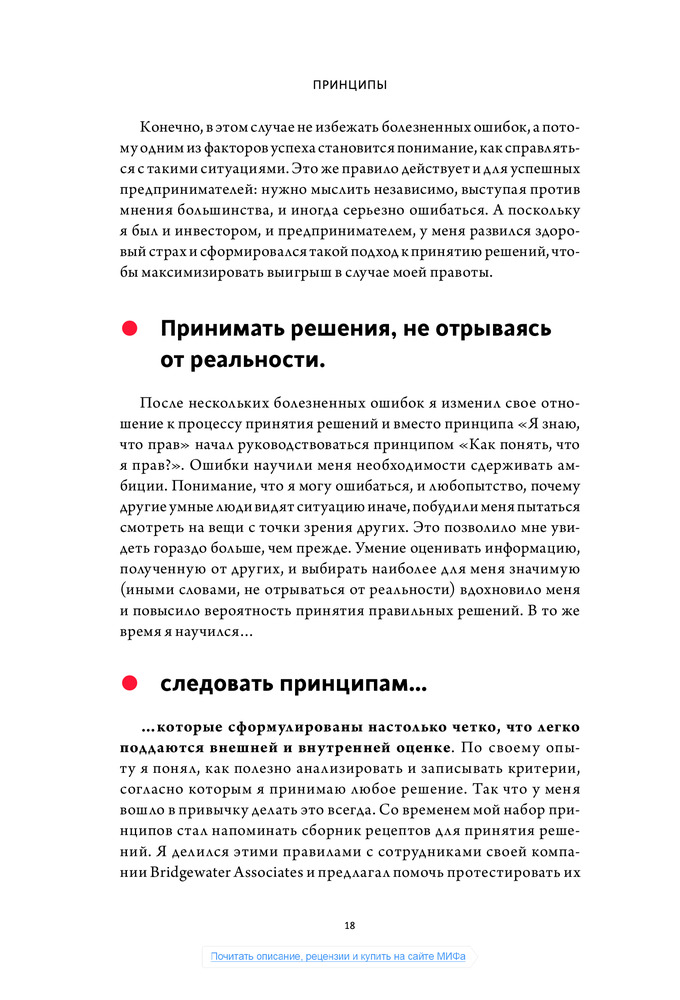 ПРИНЦИПЫ

Конечно, в этом случае не избежать болезненных ошибок, а потому одним из факторов успеха становится понимание, как справляться с такими ситуациями. Это же правило действует и для успешных предпринимателей: нужно мыслить независимо, выступая против мнения большинства, и иногда серьезно ошибаться. А поскольку я был и инвестором, и предпринимателем, у меня развился здоровый страх и сформировался такой подход к принятию решений, чтобы максимизировать выигрыш в случае моей правоты.

Принимать решения, не отрываясь от реальности.

После нескольких болезненных ошибок я изменил свое отношение к процессу принятия решений и вместо принципа «Я знаю, что прав» начал руководствоваться принципом «Как понять, что я прав?». Ошибки научили меня необходимости сдерживать амбиции. Понимание, что я могу ошибаться, и любопытство, почему другие умные люди видят ситуацию иначе, побудили меня пытаться смотреть на вещи с точки зрения других. Это позволило мне увидеть гораздо больше, чем прежде. Умение оценивать информацию, полученную от других, и выбирать наиболее для меня значимую (иными словами, не отрываться от реальности) вдохновило меня и повысило вероятность принятия правильных решений. В то же время я научился...

следовать принципам...

...которые сформулированы настолько четко, что легко поддаются внешней и внутренней оценке. По своему опыту я понял, как полезно анализировать и записывать критерии, согласно которым я принимаю любое решение. Так что у меня вошло в привычку делать это всегда. Со временем мой набор принципов стал напоминать сборник рецептов для принятия решений. Я делился этими правилами с сотрудниками своей компании Bridgewater Associates и предлагал помочь протестировать их

18

Почитать описание, рецензии и купить на сайте МИФа